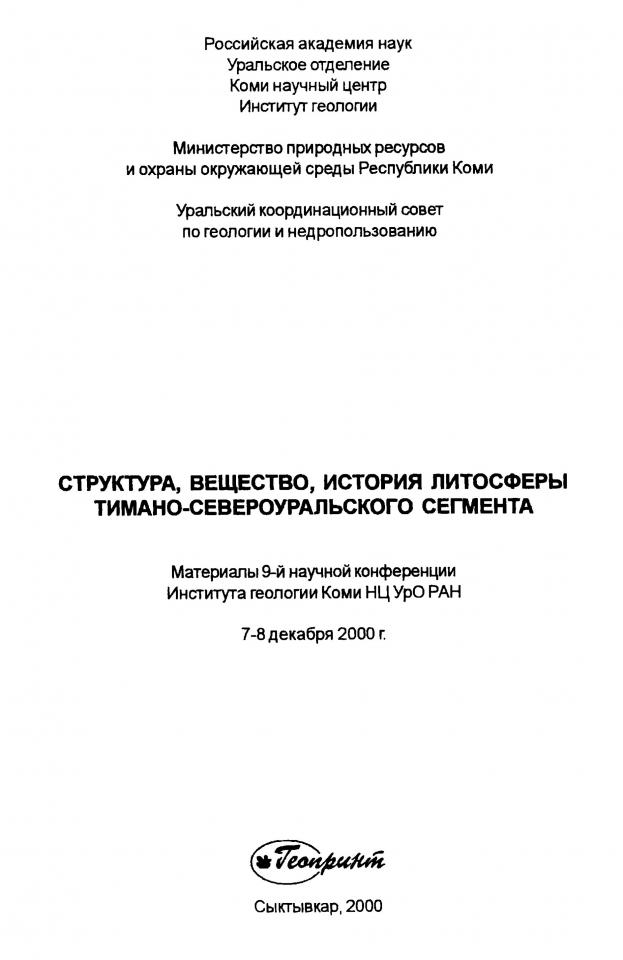 Российская академия наук
Уральское отделение
Коми научный центр
Институт геологии

Министерство природных ресурсов
и охраны окружающей среды Республики Коми

Уральский координационный совет
по геологии и недропользованию

СТРУКТУРА, ВЕЩЕСТВО, ИСТОРИЯ ЛИТОСФЕРЫ
ТИМАНО-СЕВЕРОУРАЛЬСКОГО СЕГМЕНТА

Материалы 9-й научной конференции
Института геологии Коми НЦ УрО РАН

7-8 декабря 2000 г.

Геопринт

Сыктывкар, 2000